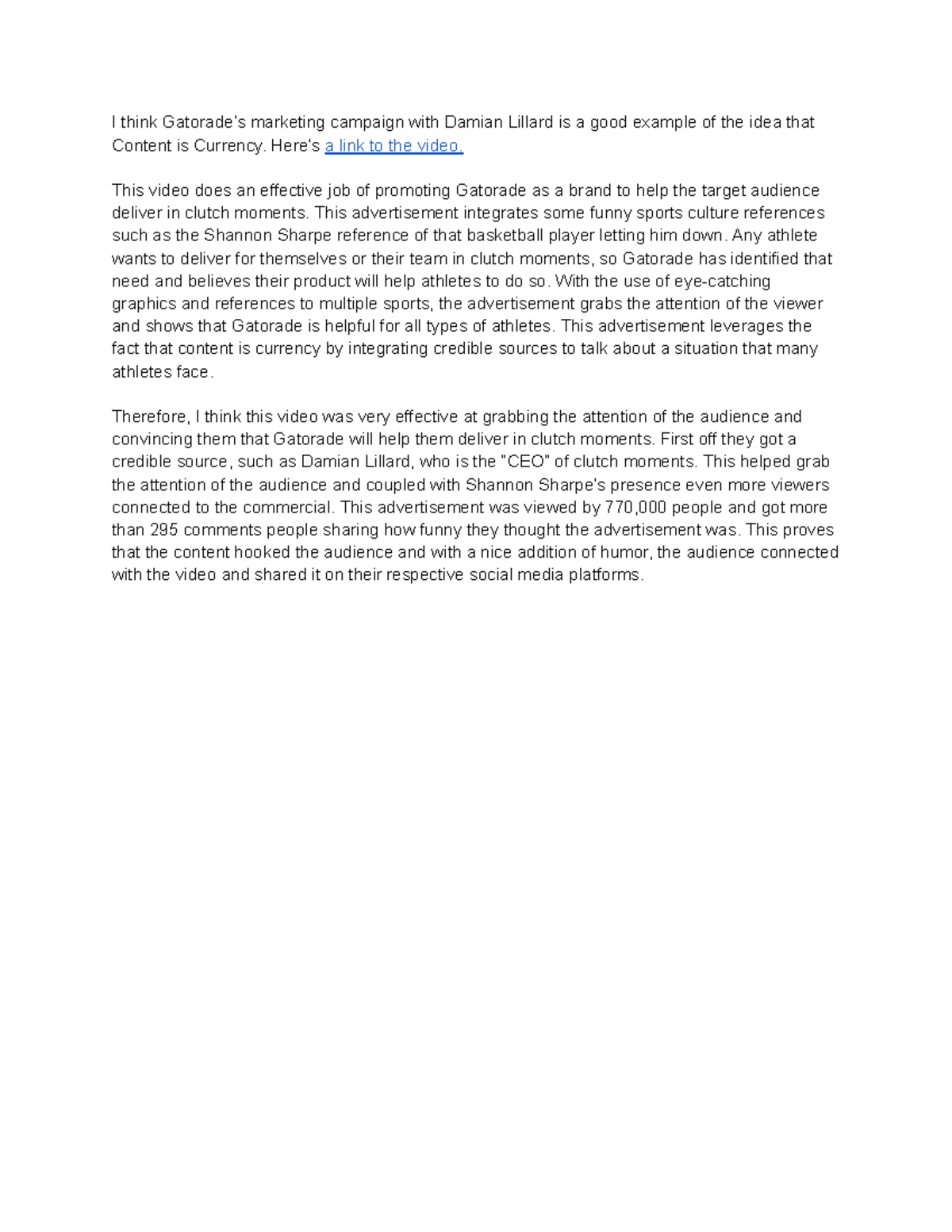 I think Gatorade's marketing campaign with Damian Lillard is a good example of the idea that Content is Currency. Here's a link to the video.

This video does an effective job of promoting Gatorade as a brand to help the target audience deliver in clutch moments. This advertisement integrates some funny sports culture references such as the Shannon Sharpe reference of that basketball player letting him down. Any athlete wants to deliver for themselves or their team in clutch moments, so Gatorade has identified that need and believes their product will help athletes to do so. With the use of eye-catching graphics and references to multiple sports, the advertisement grabs the attention of the viewer and shows that Gatorade is helpful for all types of athletes. This advertisement leverages the fact that content is currency by integrating credible sources to talk about a situation that many athletes face.

Therefore, I think this video was very effective at grabbing the attention of the audience and convincing them that Gatorade will help them deliver in clutch moments. First off they got a credible source, such as Damian Lillard, who is the "CEO" of clutch moments. This helped grab the attention of the audience and coupled with Shannon Sharpe's presence even more viewers connected to the commercial. This advertisement was viewed by 770,000 people and got more than 295 comments people sharing how funny they thought the advertisement was. This proves that the content hooked the audience and with a nice addition of humor, the audience connected with the video and shared it on their respective social media platforms.